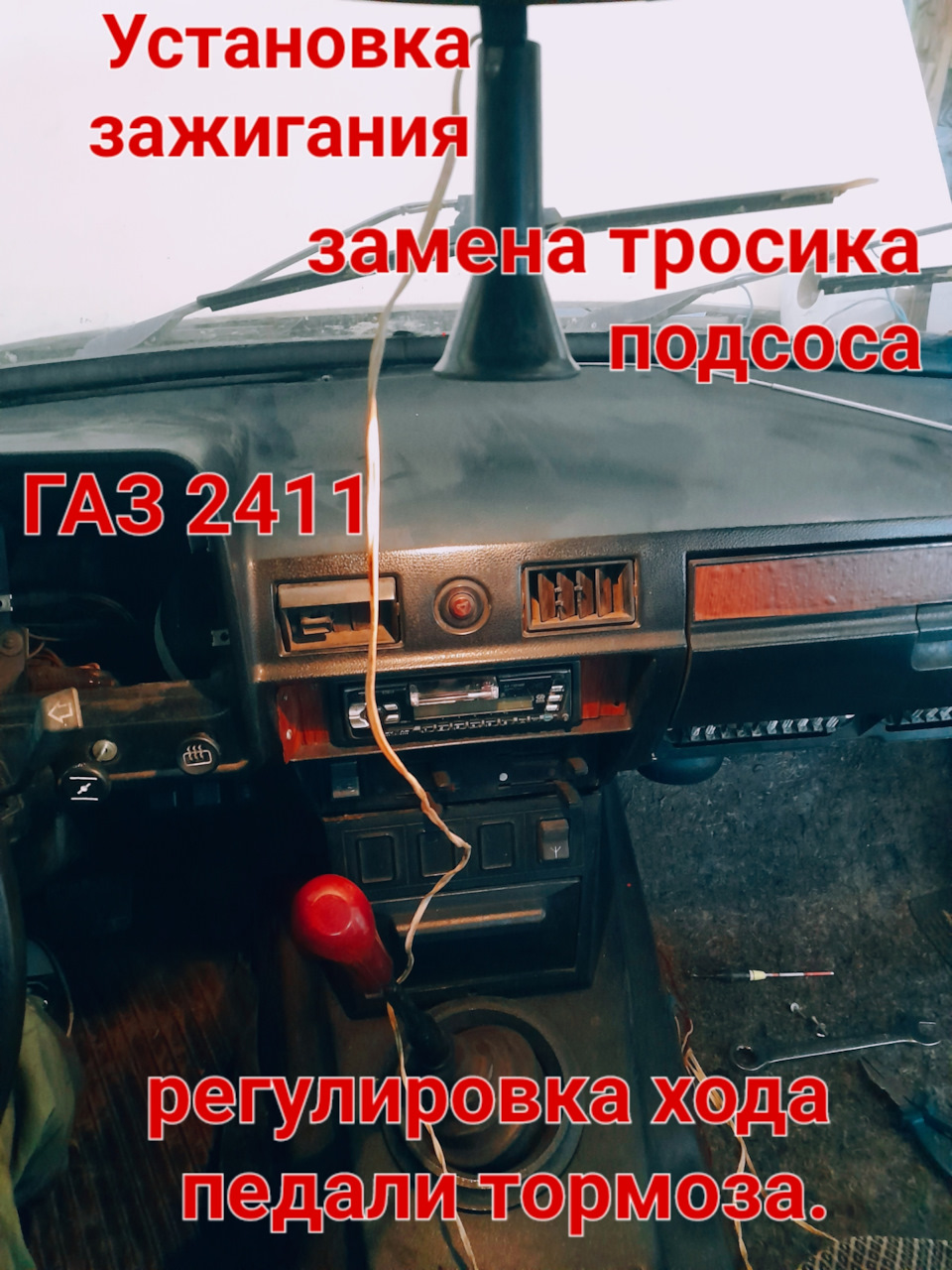 Установка зажигания

замена тросика подсоса

ГАЗ 2411

регулировка хода педали тормоза.